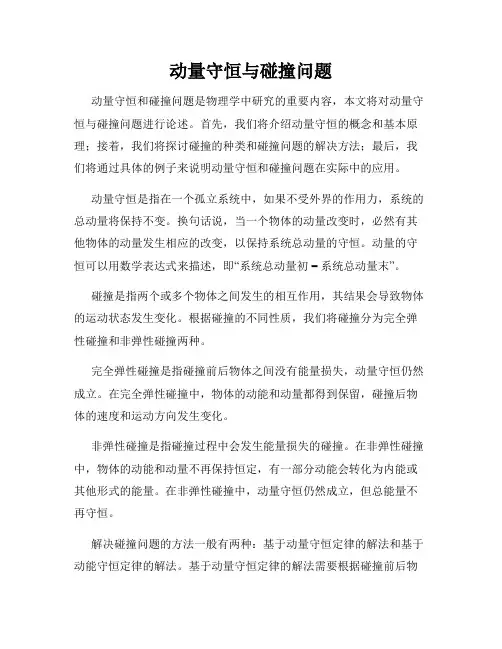 动量守恒与碰撞问题

动量守恒和碰撞问题是物理学中研究的重要内容，本文将对动量守恒与碰撞问题进行论述。首先，我们将介绍动量守恒的概念和基本原理；接着，我们将探讨碰撞的种类和碰撞问题的解决方法；最后，我们将通过具体的例子来说明动量守恒和碰撞问题在实际中的应用。

动量守恒是指在一个孤立系统中，如果不受外界的作用力，系统的总动量将保持不变。换句话说，当一个物体的动量改变时，必然有其他物体的动量发生相应的改变，以保持系统总动量的守恒。动量的守恒可以用数学表达式来描述，即“系统总动量初 = 系统总动量末”。

碰撞是指两个或多个物体之间发生的相互作用，其结果会导致物体的运动状态发生变化。根据碰撞的不同性质，我们将碰撞分为完全弹性碰撞和非弹性碰撞两种。

完全弹性碰撞是指碰撞前后物体之间没有能量损失，动量守恒仍然成立。在完全弹性碰撞中，物体的动能和动量都得到保留，碰撞后物体的速度和运动方向发生变化。

非弹性碰撞是指碰撞过程中会发生能量损失的碰撞。在非弹性碰撞中，物体的动能和动量不再保持恒定，有一部分动能会转化为内能或其他形式的能量。在非弹性碰撞中，动量守恒仍然成立，但总能量不再守恒。

解决碰撞问题的方法一般有两种：基于动量守恒定律的解法和基于动能守恒定律的解法。基于动量守恒定律的解法需要根据碰撞前后物